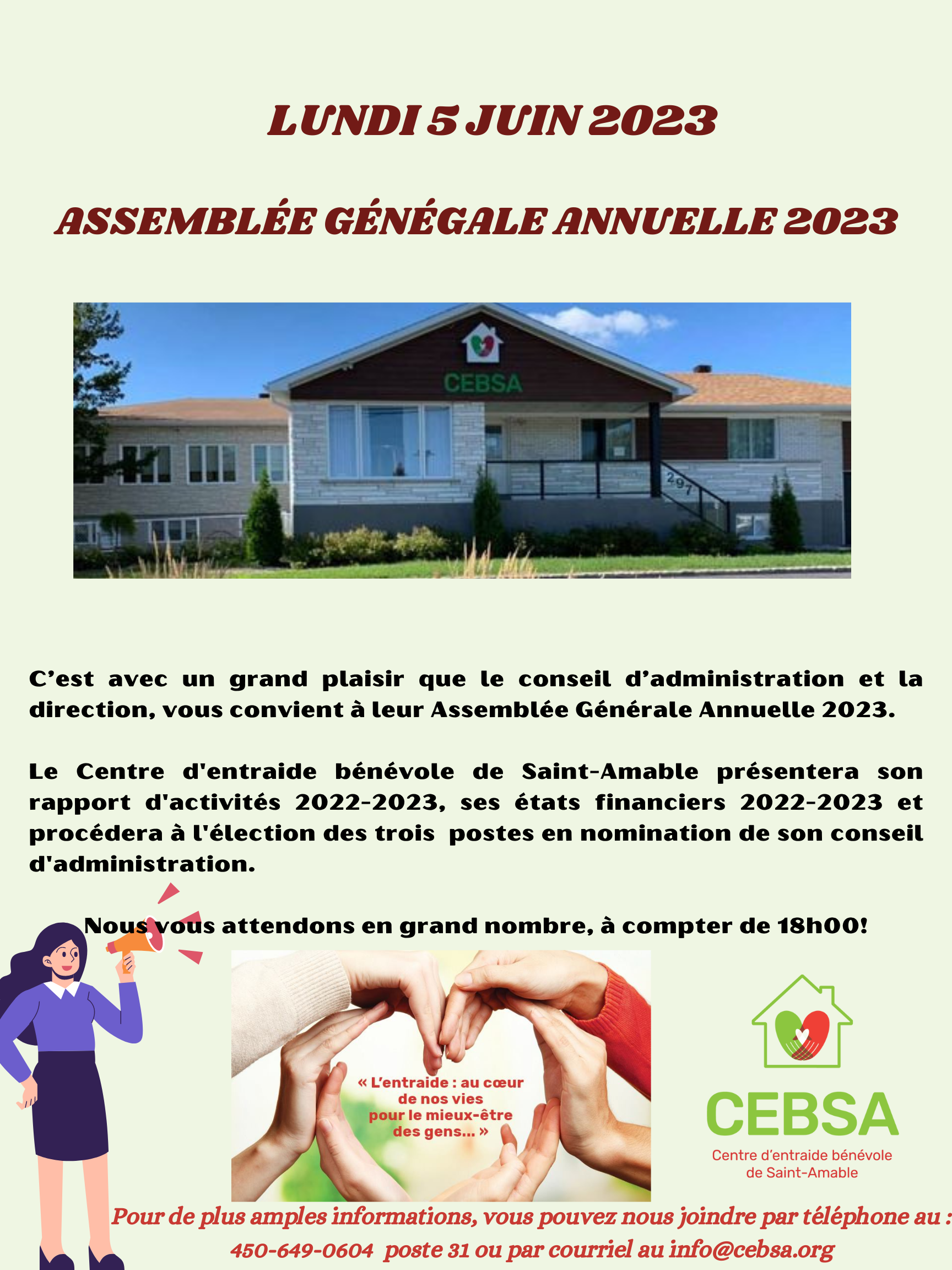 LUNDI 5 JUIN 2023

ASSEMBLÉE GÉNÉGALE ANNUELLE 2023

CEBSA

297

C'est avec un grand plaisir que le conseil d'administration et la direction, vous convient à leur Assemblée Générale Annuelle 2023.

Le Centre d'entraide bénévole de Saint-Amable présentera son rapport d'activités 2022-2023, ses états financiers 2022-2023 et procédera à l'élection des trois postes en nomination de son conseil d'administration.

Nous vous attendons en grand nombre, à compter de 18h00!

« L'entraide : au cœur de nos vies pour le mieux-être des gens... »

CEBSA
Centre d'entraide bénévole de Saint-Amable

Pour de plus amples informations, vous pouvez nous joindre par téléphone au : 450-649-0604 poste 31 ou par courriel au info@cebsa.org